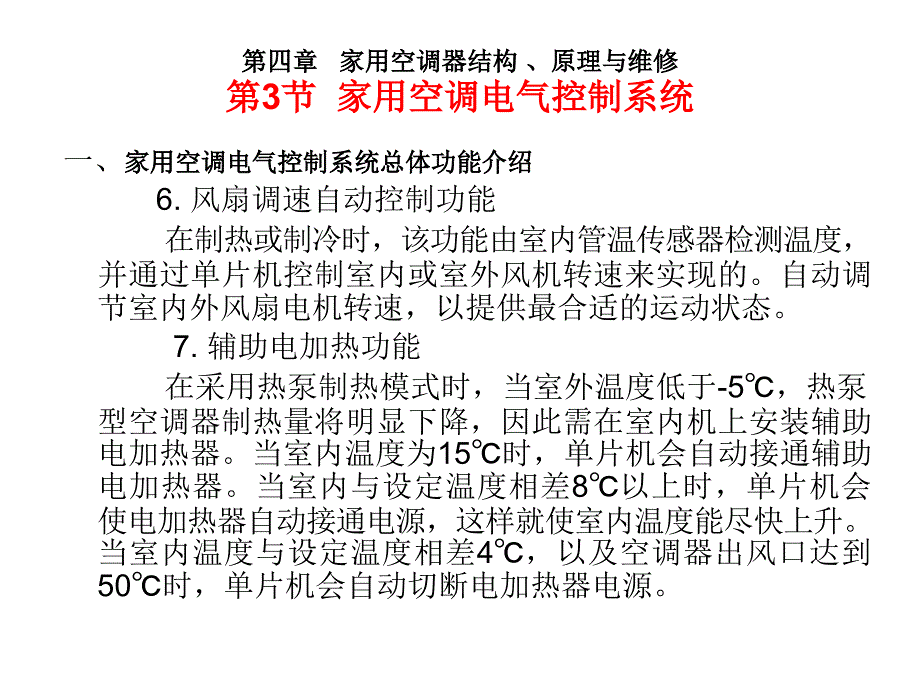 第四章　家用空调器结构 、原理与维修
第3节　家用空调电气控制系统

一、 家用空调电气控制系统总体功能介绍

6. 风扇调速自动控制功能

在制热或制冷时，该功能由室内管温传感器检测温度，并通过单片机控制室内或室外风机转速来实现的。自动调节室内外风扇电机转速，以提供最合适的运动状态。

7. 辅助电加热功能

在采用热泵制热模式时，当室外温度低于-5℃，热泵型空调器制热量将明显下降，因此需在室内机上安装辅助电加热器。当室内温度为15℃时，单片机会自动接通辅助电加热器。当室内与设定温度相差8℃以上时，单片机会使电加热器自动接通电源，这样就使室内温度能尽快上升。当室内温度与设定温度相差4℃，以及空调器出风口达到50℃时，单片机会自动切断电加热器电源。